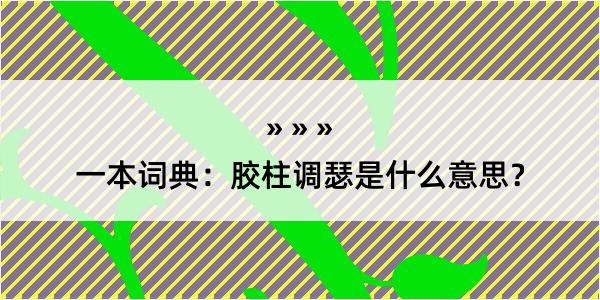 » » »

一本词典：胶柱调瑟是什么意思？